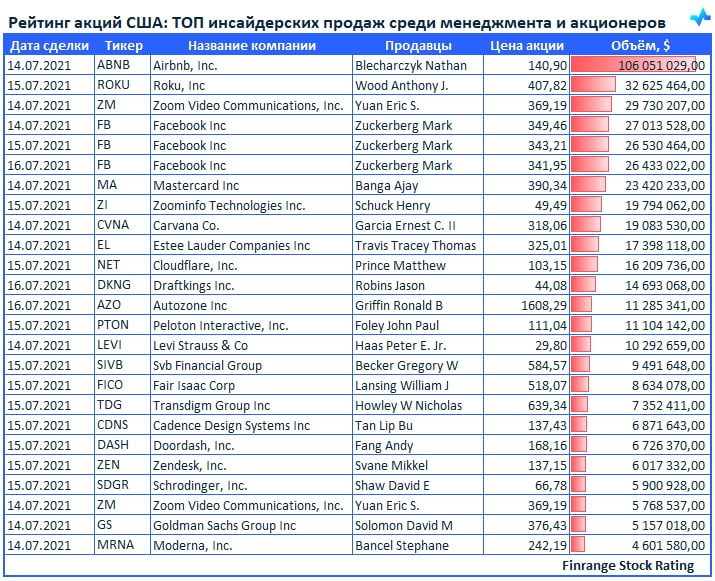 Рейтинг акций США: ТОП инсайдерских продаж среди менеджмента и акционеров

| Дата сделки | Тикер | Название компании | Продавцы | Цена акции | Объём, $ |
|---|---|---|---|---|---|
| 14.07.2021 | ABNB | Airbnb, Inc. | Blecharczyk Nathan | 140,90 | 106 051 029,00 |
| 15.07.2021 | ROKU | Roku, Inc | Wood Anthony J. | 407,82 | 32 625 464,00 |
| 14.07.2021 | ZM | Zoom Video Communications, Inc. | Yuan Eric S. | 369,19 | 29 730 207,00 |
| 14.07.2021 | FB | Facebook Inc | Zuckerberg Mark | 349,46 | 27 013 528,00 |
| 15.07.2021 | FB | Facebook Inc | Zuckerberg Mark | 343,21 | 26 530 464,00 |
| 16.07.2021 | FB | Facebook Inc | Zuckerberg Mark | 341,95 | 26 433 022,00 |
| 14.07.2021 | MA | Mastercard Inc | Banga Ajay | 390,34 | 23 420 233,00 |
| 15.07.2021 | ZI | Zoominfo Technologies Inc. | Schuck Henry | 49,49 | 19 794 062,00 |
| 14.07.2021 | CVNA | Carvana Co. | Garcia Ernest C. II | 318,06 | 19 083 530,00 |
| 14.07.2021 | EL | Estee Lauder Companies Inc | Travis Tracey Thomas | 325,01 | 17 398 118,00 |
| 15.07.2021 | NET | Cloudflare, Inc. | Prince Matthew | 103,15 | 16 209 736,00 |
| 16.07.2021 | DKNG | Draftkings Inc. | Robins Jason | 44,08 | 14 693 068,00 |
| 16.07.2021 | AZO | Autozone Inc | Griffin Ronald B | 1608,29 | 11 285 341,00 |
| 15.07.2021 | PTON | Peloton Interactive, Inc. | Foley John Paul | 111,04 | 11 104 142,00 |
| 14.07.2021 | LEVI | Levi Strauss & Co | Haas Peter E. Jr. | 29,80 | 10 292 659,00 |
| 15.07.2021 | SIVB | Svb Financial Group | Becker Gregory W | 584,57 | 9 491 648,00 |
| 15.07.2021 | FICO | Fair Isaac Corp | Lansing William J | 518,07 | 8 634 078,00 |
| 15.07.2021 | TDG | Transdigm Group Inc | Howley W Nicholas | 639,34 | 7 352 411,00 |
| 15.07.2021 | CDNS | Cadence Design Systems Inc | Tan Lip Bu | 137,43 | 6 871 643,00 |
| 15.07.2021 | DASH | Doordash, Inc. | Fang Andy | 168,16 | 6 726 370,00 |
| 15.07.2021 | ZEN | Zendesk, Inc. | Svane Mikkel | 137,15 | 6 017 332,00 |
| 15.07.2021 | SDGR | Schrodinger, Inc. | Shaw David E | 66,78 | 5 900 928,00 |
| 14.07.2021 | ZM | Zoom Video Communications, Inc. | Yuan Eric S. | 369,19 | 5 768 537,00 |
| 14.07.2021 | GS | Goldman Sachs Group Inc | Solomon David M | 376,43 | 5 157 018,00 |
| 14.07.2021 | MRNA | Moderna, Inc. | Bancel Stephane | 242,19 | 4 601 580,00 |

Finrange Stock Rating